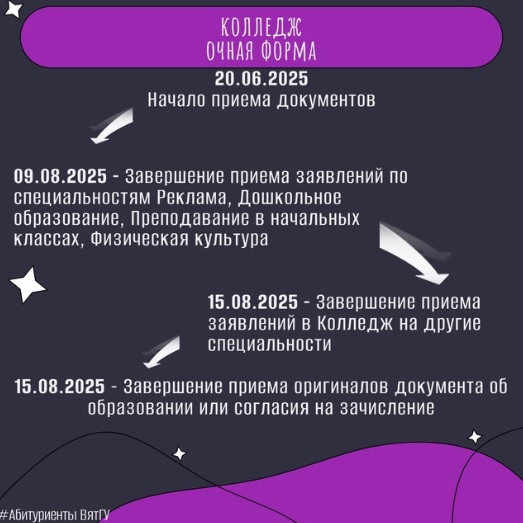 КОЛЛЕДЖ
ОЧНАЯ ФОРМА

20.06.2025
Начало приема документов

09.08.2025 - Завершение приема заявлений по специальностям Реклама, Дошкольное образование, Преподавание в начальных классах, Физическая культура

15.08.2025 - Завершение приема заявлений в Колледж на другие специальности

15.08.2025 - Завершение приема оригиналов документа об образовании или согласия на зачисление

#Абитуриенты ВятГУ